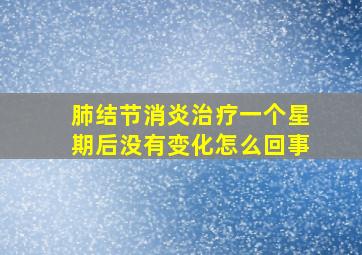 肺结节消炎治疗一个星期后没有变化怎么回事